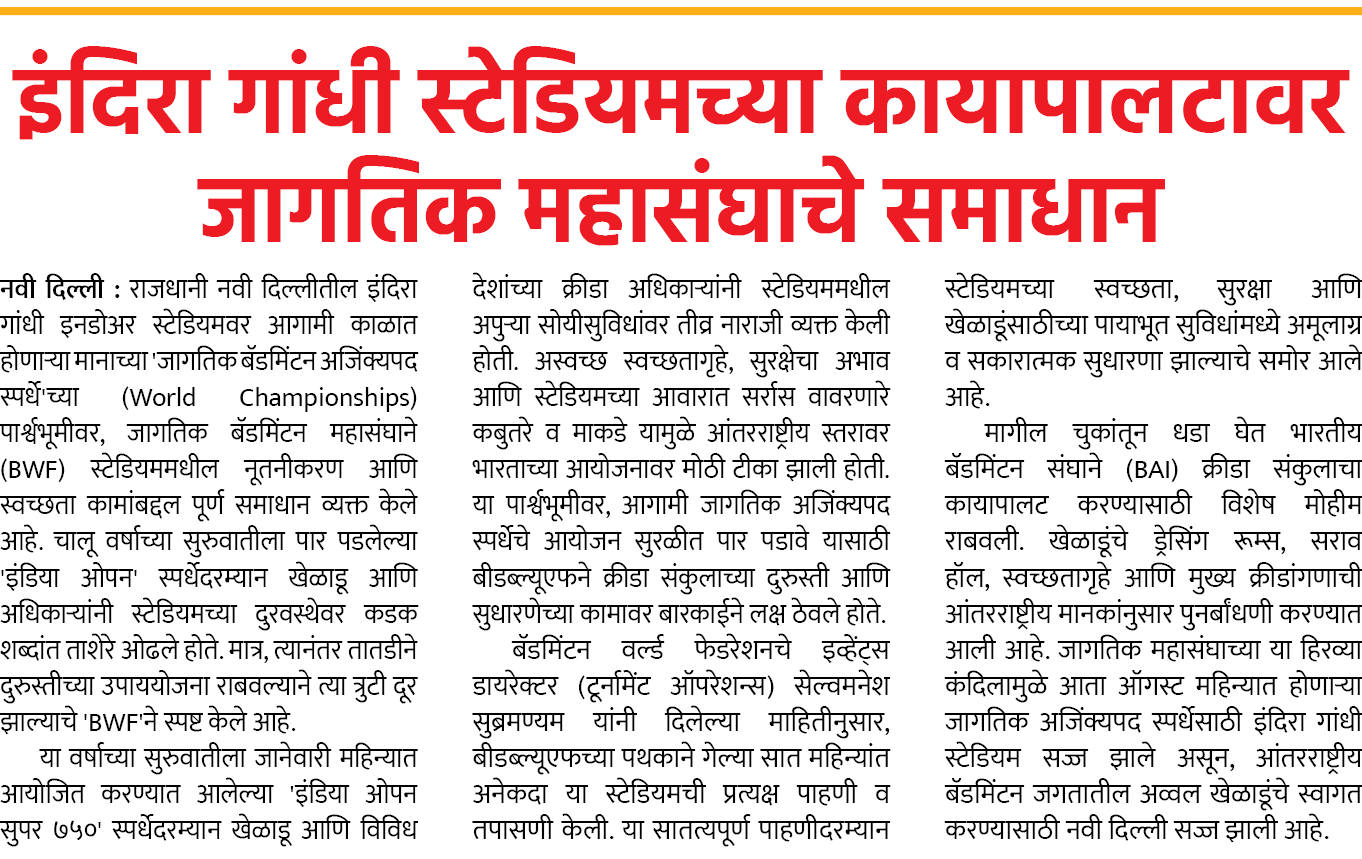 इंदिरा गांधी स्टेडियमच्या कायापालटावर जागतिक महासंघाचे समाधान

नवी दिल्ली : राजधानी नवी दिल्लीतील इंदिरा गांधी इनडोअर स्टेडियमवर आगामी काळात होणाऱ्या मानाच्या 'जागतिक बॅडमिंटन अजिंक्यपद स्पर्धे'च्या (World Championships) पार्श्वभूमीवर, जागतिक बॅडमिंटन महासंघाने (BWF) स्टेडियममधील नूतनीकरण आणि स्वच्छता कामांबद्दल पूर्ण समाधान व्यक्त केले आहे. चालू वर्षाच्या सुरुवातीला पार पडलेल्या 'इंडिया ओपन' स्पर्धेदरम्यान खेळाडू आणि अधिकाऱ्यांनी स्टेडियमच्या दुरवस्थेवर कडक शब्दांत ताशेरे ओढले होते. मात्र, त्यानंतर तातडीने दुरुस्तीच्या उपाययोजना राबवल्याने त्या त्रुटी दूर झाल्याचे 'BWF'ने स्पष्ट केले आहे.

या वर्षाच्या सुरुवातीला जानेवारी महिन्यात आयोजित करण्यात आलेल्या 'इंडिया ओपन सुपर ७५०' स्पर्धेदरम्यान खेळाडू आणि विविध देशांच्या क्रीडा अधिकाऱ्यांनी स्टेडियममधील अपुऱ्या सोयीसुविधांवर तीव्र नाराजी व्यक्त केली होती. अस्वच्छ स्वच्छतागृहे, सुरक्षेचा अभाव आणि स्टेडियमच्या आवारात सर्रास वावरणारे कबुतरे व माकडे यामुळे आंतरराष्ट्रीय स्तरावर भारताच्या आयोजनावर मोठी टीका झाली होती. या पार्श्वभूमीवर, आगामी जागतिक अजिंक्यपद स्पर्धेचे आयोजन सुरळीत पार पडावे यासाठी बीडब्ल्यूएफने क्रीडा संकुलाच्या दुरुस्ती आणि सुधारणेच्या कामावर बारकाईने लक्ष ठेवले होते.

बॅडमिंटन वर्ल्ड फेडरेशनचे इव्हेंट्स डायरेक्टर (टूर्नामेंट ऑपरेशन्स) सेल्वमनेश सुब्रमण्यम यांनी दिलेल्या माहितीनुसार, बीडब्ल्यूएफच्या पथकाने गेल्या सात महिन्यांत अनेकदा या स्टेडियमची प्रत्यक्ष पाहणी व तपासणी केली. या सातत्यपूर्ण पाहणीदरम्यान स्टेडियमच्या स्वच्छता, सुरक्षा आणि खेळाडूंसाठीच्या पायाभूत सुविधांमध्ये अमूलाग्र व सकारात्मक सुधारणा झाल्याचे समोर आले आहे.

मागील चुकांतून धडा घेत भारतीय बॅडमिंटन संघाने (BAI) क्रीडा संकुलाचा कायापालट करण्यासाठी विशेष मोहीम राबवली. खेळाडूंचे ड्रेसिंग रूम्स, सराव हॉल, स्वच्छतागृहे आणि मुख्य क्रीडांगणाची आंतरराष्ट्रीय मानकांनुसार पुनर्बांधणी करण्यात आली आहे. जागतिक महासंघाच्या या हिरव्या कंदिलामुळे आता ऑगस्ट महिन्यात होणाऱ्या जागतिक अजिंक्यपद स्पर्धेसाठी इंदिरा गांधी स्टेडियम सज्ज झाले असून, आंतरराष्ट्रीय बॅडमिंटन जगतातील अव्वल खेळाडूंचे स्वागत करण्यासाठी नवी दिल्ली सज्ज झाली आहे.